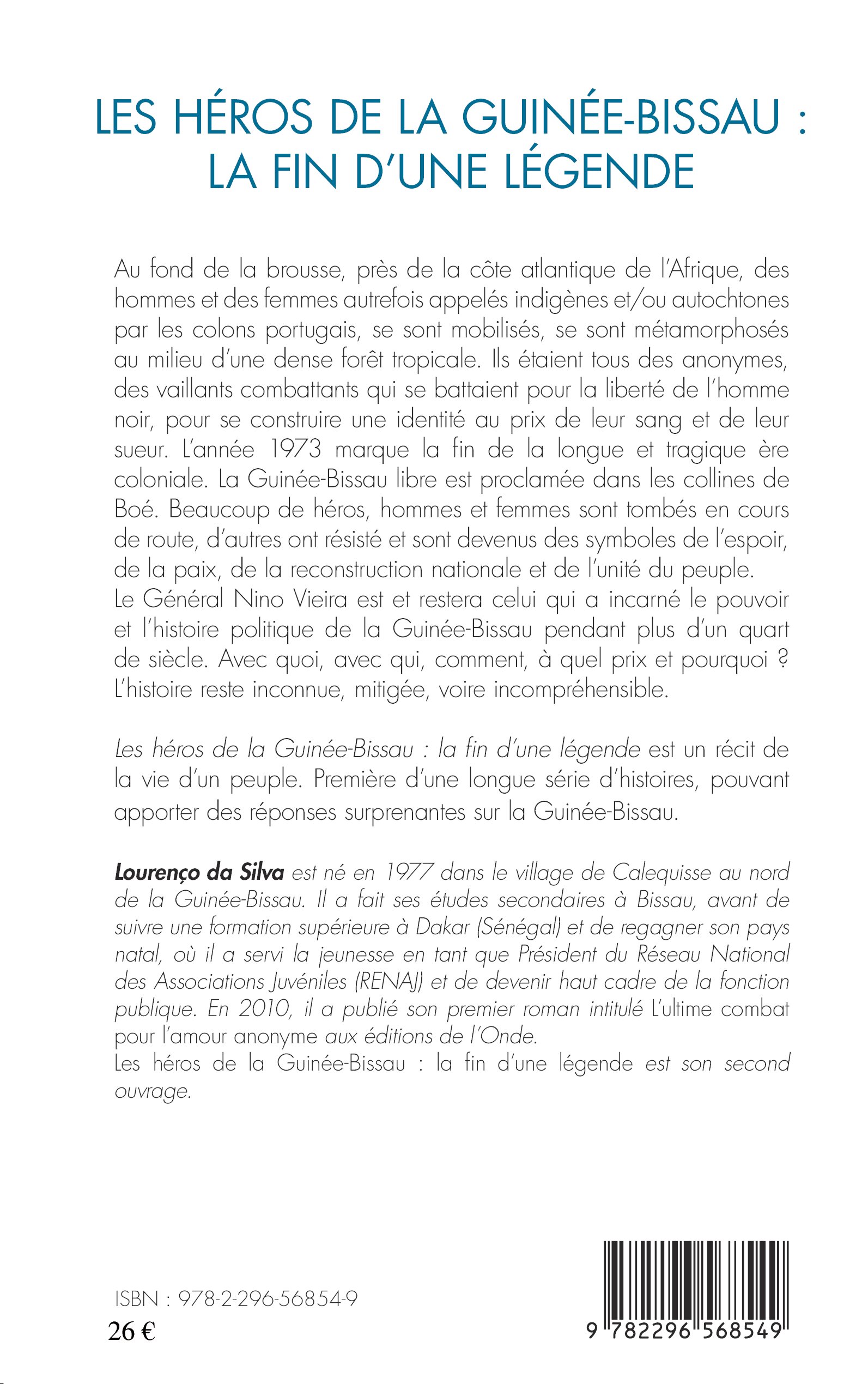 LES HÉROS DE LA GUINÉE-BISSAU : LA FIN D'UNE LÉGENDE

Au fond de la brousse, près de la côte atlantique de l'Afrique, des hommes et des femmes autrefois appelés indigènes et/ou autochtones par les colons portugais, se sont mobilisés, se sont métamorphosés au milieu d'une dense forêt tropicale. Ils étaient tous des anonymes, des vaillants combattants qui se battaient pour la liberté de l'homme noir, pour se construire une identité au prix de leur sang et de leur sueur. L'année 1973 marque la fin de la longue et tragique ère coloniale. La Guinée-Bissau libre est proclamée dans les collines de Boé. Beaucoup de héros, hommes et femmes sont tombés en cours de route, d'autres ont résisté et sont devenus des symboles de l'espoir, de la paix, de la reconstruction nationale et de l'unité du peuple.
Le Général Nino Vieira est et restera celui qui a incarné le pouvoir et l'histoire politique de la Guinée-Bissau pendant plus d'un quart de siècle. Avec quoi, avec qui, comment, à quel prix et pourquoi ? L'histoire reste inconnue, mitigée, voire incompréhensible.

Les héros de la Guinée-Bissau : la fin d'une légende est un récit de la vie d'un peuple. Première d'une longue série d'histoires, pouvant apporter des réponses surprenantes sur la Guinée-Bissau.

Lourenço da Silva est né en 1977 dans le village de Calequisse au nord de la Guinée-Bissau. Il a fait ses études secondaires à Bissau, avant de suivre une formation supérieure à Dakar (Sénégal) et de regagner son pays natal, où il a servi la jeunesse en tant que Président du Réseau National des Associations Juvéniles (RENAJ) et de devenir haut cadre de la fonction publique. En 2010, il a publié son premier roman intitulé L'ultime combat pour l'amour anonyme aux éditions de l'Onde.
Les héros de la Guinée-Bissau : la fin d'une légende est son second ouvrage.

ISBN : 978-2-296-56854-9
26 €

9 782296 568549